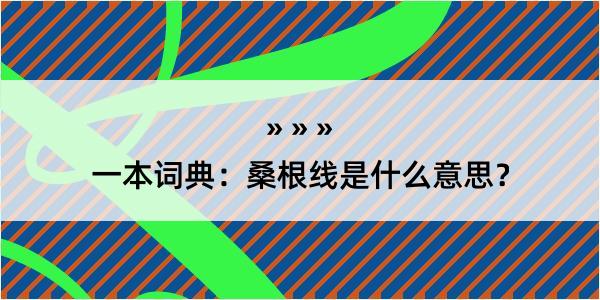 » » »
一本词典：桑根线是什么意思？